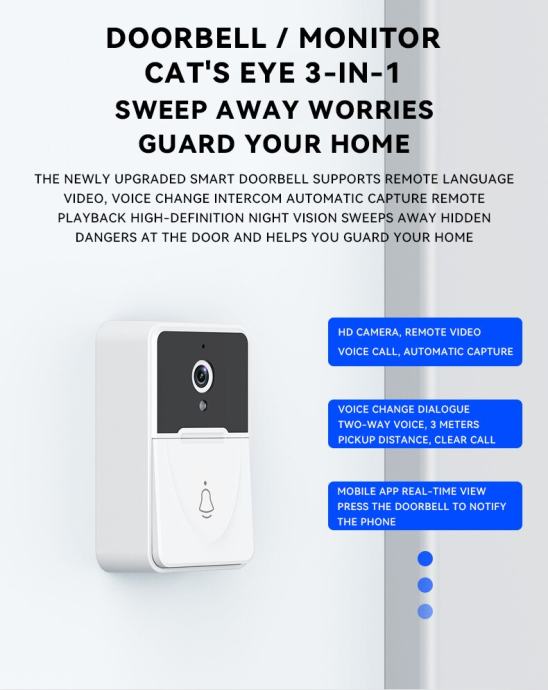 DOORBELL / MONITOR
CAT'S EYE 3-IN-1
SWEEP AWAY WORRIES
GUARD YOUR HOME

THE NEWLY UPGRADED SMART DOORBELL SUPPORTS REMOTE LANGUAGE VIDEO, VOICE CHANGE INTERCOM AUTOMATIC CAPTURE REMOTE PLAYBACK HIGH-DEFINITION NIGHT VISION SWEEPS AWAY HIDDEN DANGERS AT THE DOOR AND HELPS YOU GUARD YOUR HOME

HD CAMERA, REMOTE VIDEO
VOICE CALL, AUTOMATIC CAPTURE

VOICE CHANGE DIALOGUE
TWO-WAY VOICE, 3 METERS
PICKUP DISTANCE, CLEAR CALL

MOBILE APP REAL-TIME VIEW
PRESS THE DOORBELL TO NOTIFY
THE PHONE